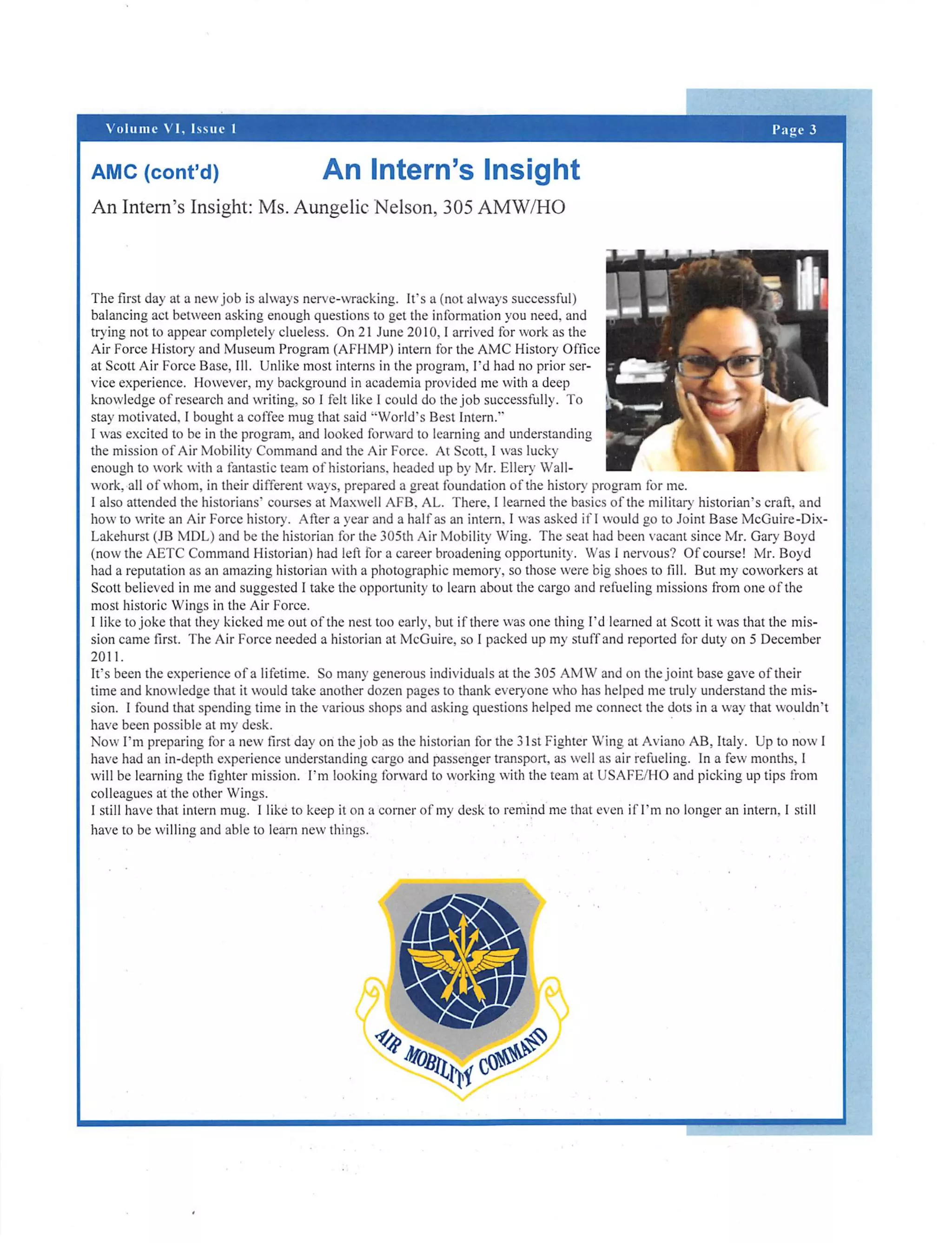 Volume VI, Issue 1

Page 3

AMC (cont'd)

An Intern's Insight

An Intern's Insight: Ms. Aungelic Nelson, 305 AMW/HO

The first day at a new job is always nerve-wracking. It's a (not always successful) balancing act between asking enough questions to get the information you need, and trying not to appear completely clueless. On 21 June 2010, I arrived for work as the Air Force History and Museum Program (AFHMP) intern for the AMC History Office at Scott Air Force Base, Ill. Unlike most interns in the program, I'd had no prior service experience. However, my background in academia provided me with a deep knowledge of research and writing, so I felt like I could do the job successfully. To stay motivated, I bought a coffee mug that said "World's Best Intern."
I was excited to be in the program, and looked forward to learning and understanding the mission of Air Mobility Command and the Air Force. At Scott, I was lucky enough to work with a fantastic team of historians, headed up by Mr. Ellery Wallwork, all of whom, in their different ways, prepared a great foundation of the history program for me.
I also attended the historians' courses at Maxwell AFB, AL. There, I learned the basics of the military historian's craft, and how to write an Air Force history. After a year and a half as an intern, I was asked if I would go to Joint Base McGuire-Dix-Lakehurst (JB MDL) and be the historian for the 305th Air Mobility Wing. The seat had been vacant since Mr. Gary Boyd (now the AETC Command Historian) had left for a career broadening opportunity. Was I nervous? Of course! Mr. Boyd had a reputation as an amazing historian with a photographic memory, so those were big shoes to fill. But my coworkers at Scott believed in me and suggested I take the opportunity to learn about the cargo and refueling missions from one of the most historic Wings in the Air Force.
I like to joke that they kicked me out of the nest too early, but if there was one thing I'd learned at Scott it was that the mission came first. The Air Force needed a historian at McGuire, so I packed up my stuff and reported for duty on 5 December 2011.
It's been the experience of a lifetime. So many generous individuals at the 305 AMW and on the joint base gave of their time and knowledge that it would take another dozen pages to thank everyone who has helped me truly understand the mission. I found that spending time in the various shops and asking questions helped me connect the dots in a way that wouldn't have been possible at my desk.
Now I'm preparing for a new first day on the job as the historian for the 31st Fighter Wing at Aviano AB, Italy. Up to now I have had an in-depth experience understanding cargo and passenger transport, as well as air refueling. In a few months, I will be learning the fighter mission. I'm looking forward to working with the team at USAFE/HO and picking up tips from colleagues at the other Wings.
I still have that intern mug. I like to keep it on a corner of my desk to remind me that even if I'm no longer an intern, I still have to be willing and able to learn new things.

AIR MOBILITY COMMAND